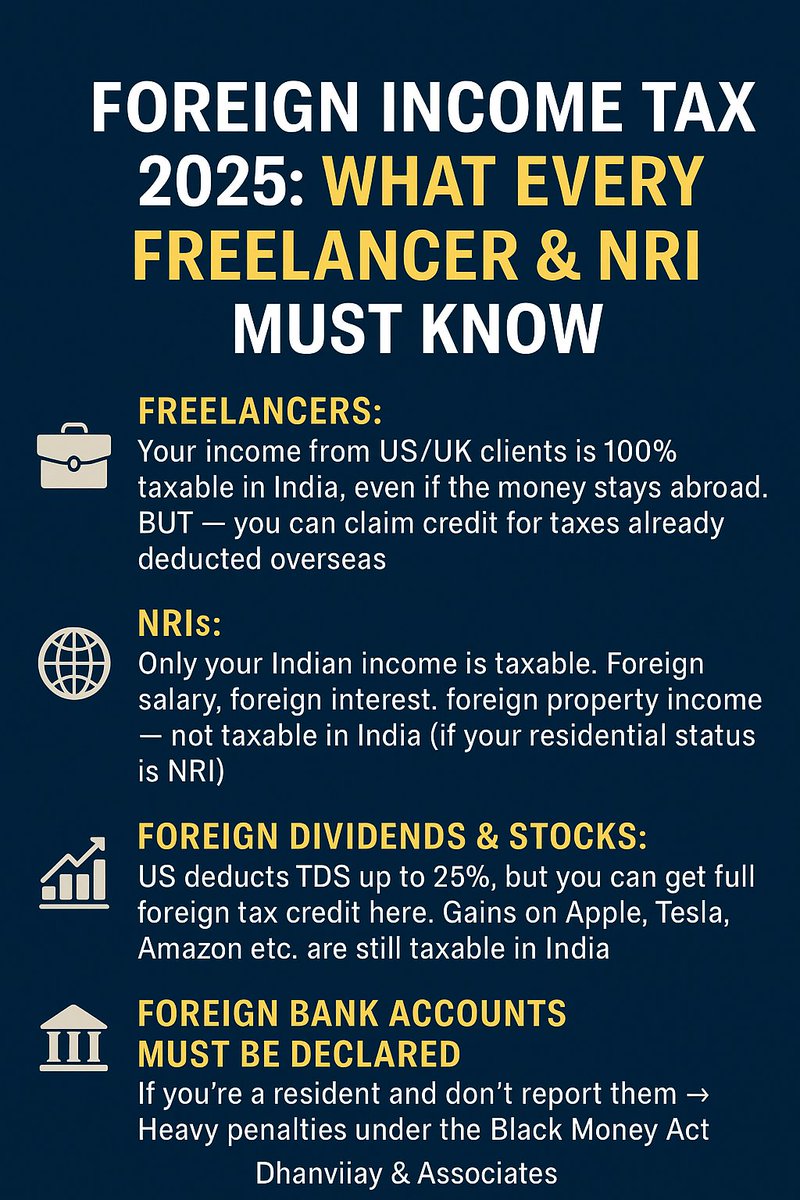 FOREIGN INCOME TAX 2025: WHAT EVERY FREELANCER & NRI MUST KNOW

FREELANCERS:
Your income from US/UK clients is 100% taxable in India, even if the money stays abroad. BUT — you can claim credit for taxes already deducted overseas

NRIs:
Only your Indian income is taxable. Foreign salary, foreign interest. foreign property income — not taxable in India (if your residential status is NRI)

FOREIGN DIVIDENDS & STOCKS:
US deducts TDS up to 25%, but you can get full foreign tax credit here. Gains on Apple, Tesla, Amazon etc. are still taxable in India

FOREIGN BANK ACCOUNTS MUST BE DECLARED
If you're a resident and don't report them → Heavy penalties under the Black Money Act

Dhanviiay & Associates